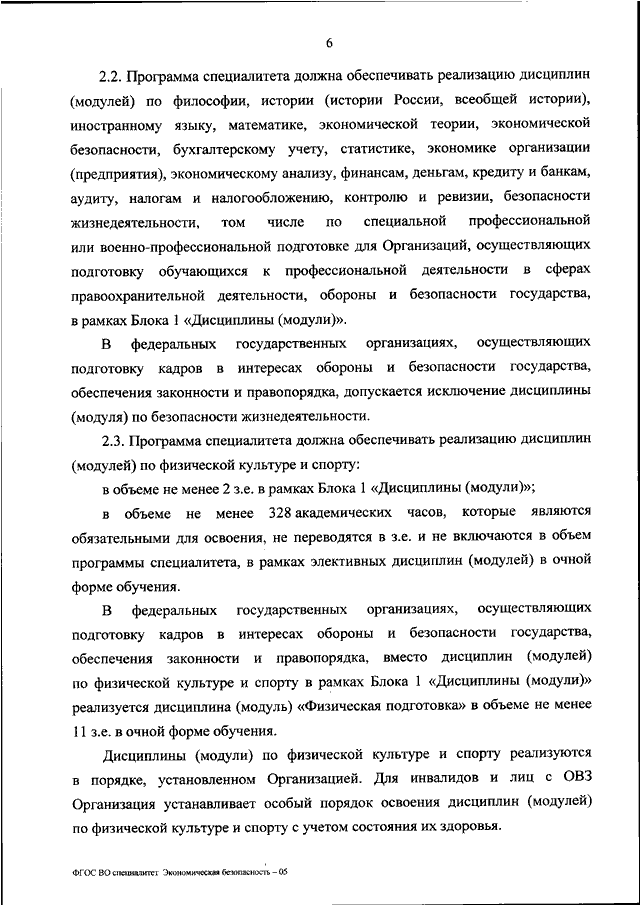 6

2.2. Программа специалитета должна обеспечивать реализацию дисциплин (модулей) по философии, истории (истории России, всеобщей истории), иностранному языку, математике, экономической теории, экономической безопасности, бухгалтерскому учету, статистике, экономике организации (предприятия), экономическому анализу, финансам, деньгам, кредиту и банкам, аудиту, налогам и налогообложению, контролю и ревизии, безопасности жизнедеятельности, том числе по специальной профессиональной или военно-профессиональной подготовке для Организаций, осуществляющих подготовку обучающихся к профессиональной деятельности в сферах правоохранительной деятельности, обороны и безопасности государства, в рамках Блока 1 «Дисциплины (модули)».

В федеральных государственных организациях, осуществляющих подготовку кадров в интересах обороны и безопасности государства, обеспечения законности и правопорядка, допускается исключение дисциплины (модуля) по безопасности жизнедеятельности.

2.3. Программа специалитета должна обеспечивать реализацию дисциплин (модулей) по физической культуре и спорту:

в объеме не менее 2 з.е. в рамках Блока 1 «Дисциплины (модули)»;

в объеме не менее 328 академических часов, которые являются обязательными для освоения, не переводятся в з.е. и не включаются в объем программы специалитета, в рамках элективных дисциплин (модулей) в очной форме обучения.

В федеральных государственных организациях, осуществляющих подготовку кадров в интересах обороны и безопасности государства, обеспечения законности и правопорядка, вместо дисциплин (модулей) по физической культуре и спорту в рамках Блока 1 «Дисциплины (модули)» реализуется дисциплина (модуль) «Физическая подготовка» в объеме не менее 11 з.е. в очной форме обучения.

Дисциплины (модули) по физической культуре и спорту реализуются в порядке, установленном Организацией. Для инвалидов и лиц с ОВЗ Организация устанавливает особый порядок освоения дисциплин (модулей) по физической культуре и спорту с учетом состояния их здоровья.

ФГОС ВО специалитет Экономическая безопасность – 05